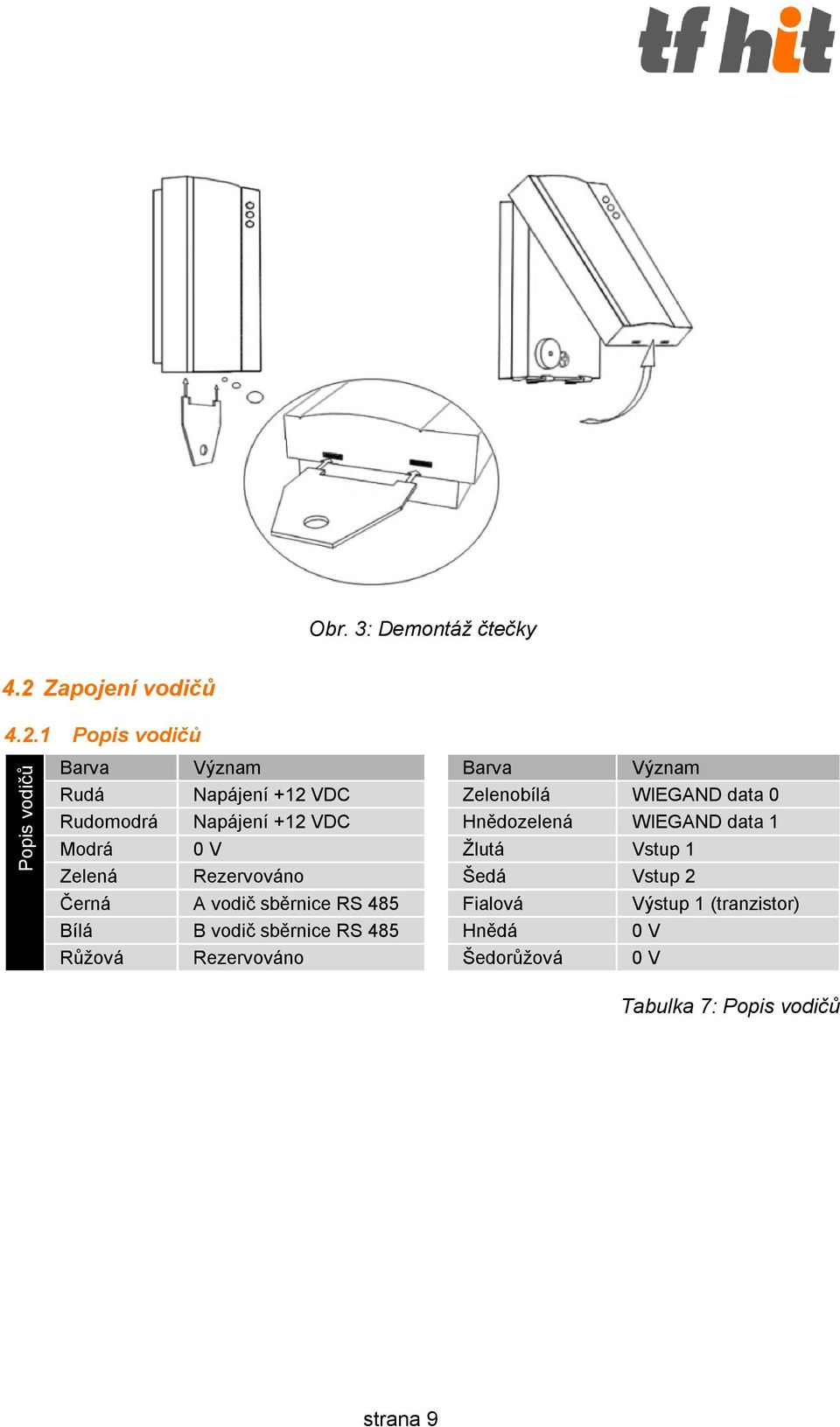 tf hit

Obr. 3: Demontáž čtečky

4.2 Zapojení vodičů

4.2.1 Popis vodičů

Popis vodičů

| Barva | Význam |
|---|---|
| Rudá | Napájení +12 VDC |
| Rudomodrá | Napájení +12 VDC |
| Modrá | 0 V |
| Zelená | Rezervováno |
| Černá | A vodič sběrnice RS 485 |
| Bílá | B vodič sběrnice RS 485 |
| Růžová | Rezervováno |

| Barva | Význam |
|---|---|
| Zelenobílá | WIEGAND data 0 |
| Hnědozelená | WIEGAND data 1 |
| Žlutá | Vstup 1 |
| Šedá | Vstup 2 |
| Fialová | Výstup 1 (tranzistor) |
| Hnědá | 0 V |
| Šedorůžová | 0 V |

Tabulka 7: Popis vodičů

strana 9